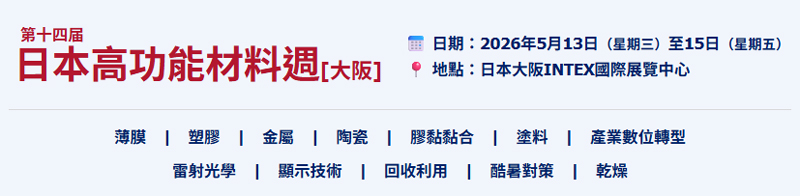 第十四屆
日本高功能材料週[大阪]

日期：2026年5月13日（星期三）至15日（星期五）
地點：日本大阪INTEX國際展覽中心

薄膜 | 塑膠 | 金屬 | 陶瓷 | 膠黏黏合 | 塗料 | 產業數位轉型
雷射光學 | 顯示技術 | 回收利用 | 酷暑對策 | 乾燥